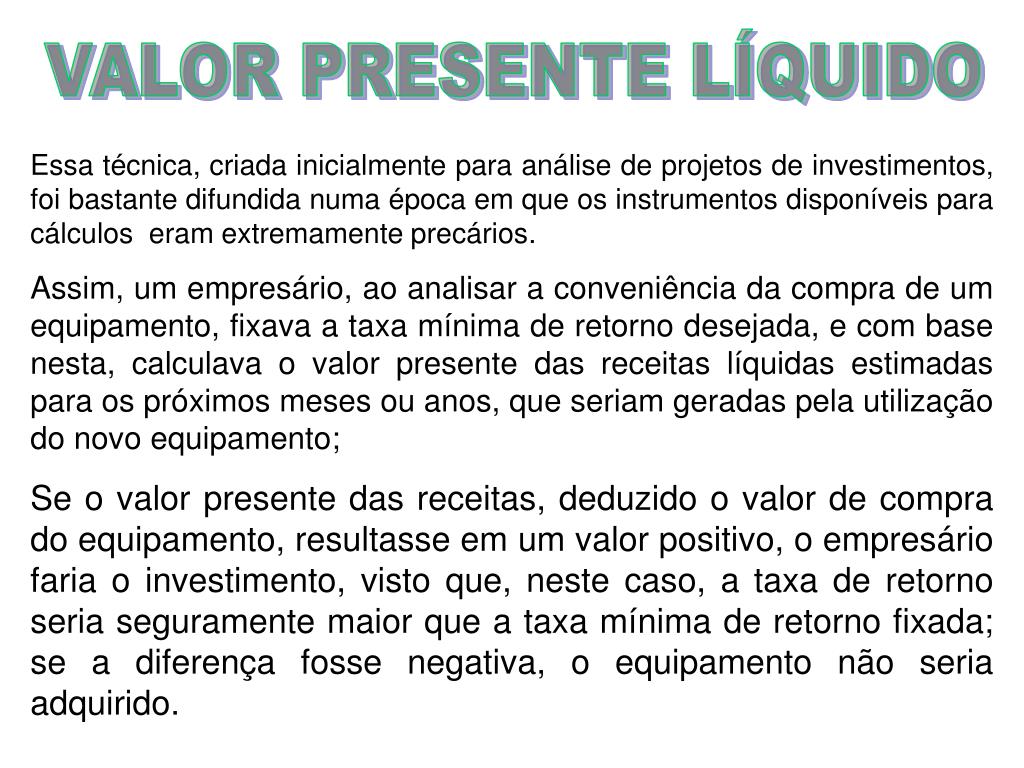 VALOR PRESENTE LÍQUIDO

Essa técnica, criada inicialmente para análise de projetos de investimentos, foi bastante difundida numa época em que os instrumentos disponíveis para cálculos eram extremamente precários.

Assim, um empresário, ao analisar a conveniência da compra de um equipamento, fixava a taxa mínima de retorno desejada, e com base nesta, calculava o valor presente das receitas líquidas estimadas para os próximos meses ou anos, que seriam geradas pela utilização do novo equipamento;

Se o valor presente das receitas, deduzido o valor de compra do equipamento, resultasse em um valor positivo, o empresário faria o investimento, visto que, neste caso, a taxa de retorno seria seguramente maior que a taxa mínima de retorno fixada; se a diferença fosse negativa, o equipamento não seria adquirido.